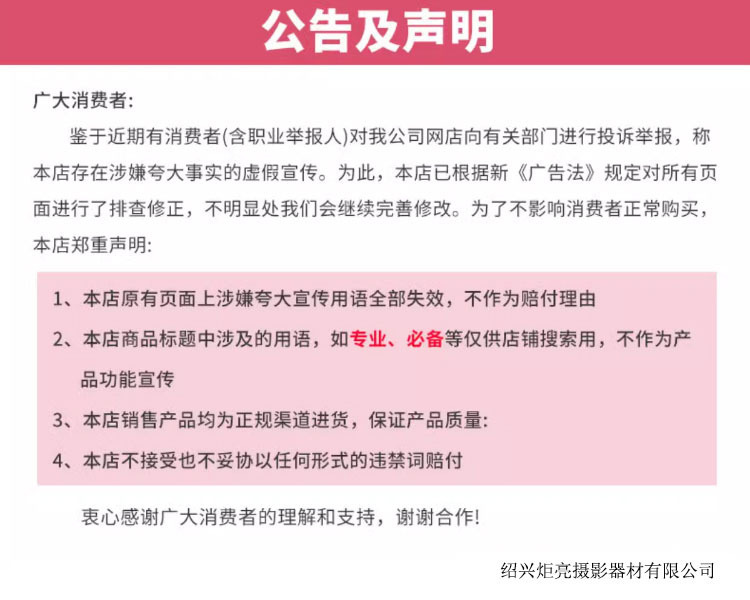 公告及声明

广大消费者:

鉴于近期有消费者(含职业举报人)对我公司网店向有关部门进行投诉举报，称本店存在涉嫌夸大事实的虚假宣传。为此，本店已根据新《广告法》规定对所有页面进行了排查修正，不明显处我们会继续完善修改。为了不影响消费者正常购买，本店郑重声明:

1、本店原有页面上涉嫌夸大宣传用语全部失效，不作为赔付理由

2、本店商品标题中涉及的用语，如专业、必备等仅供店铺搜索用，不作为产品功能宣传

3、本店销售产品均为正规渠道进货，保证产品质量:

4、本店不接受也不妥协以任何形式的违禁词赔付

衷心感谢广大消费者的理解和支持，谢谢合作!

绍兴炬亮摄影器材有限公司